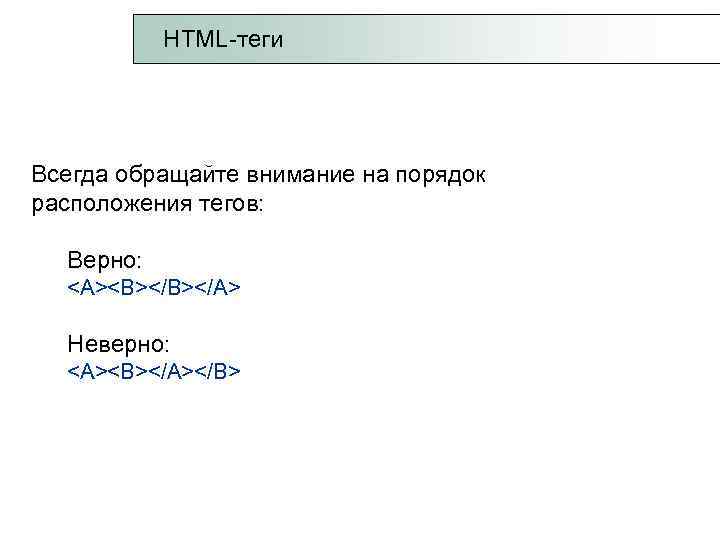 HTML-теги

Всегда обращайте внимание на порядок расположения тегов:

Верно:
<A><B></B></A>

Неверно:
<A><B></A></B>